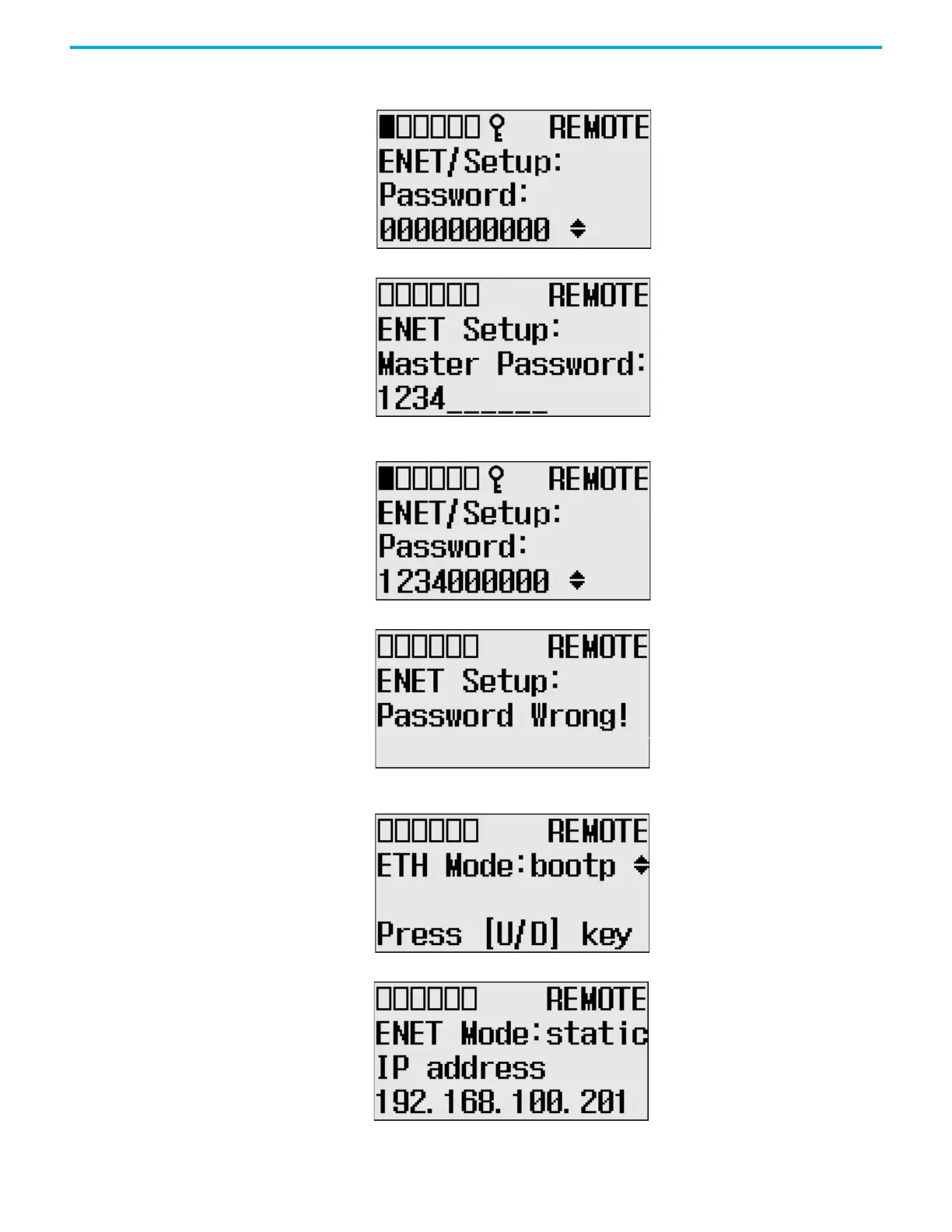 REMOTE
ENET/Setup:
Password:
0000000000

REMOTE
ENET Setup:
Master Password:
1234______

REMOTE
ENET/Setup:
Password:
1234000000

REMOTE
ENET Setup:
Password Wrong!

REMOTE
ETH Mode:bootp

Press [U/D] key

REMOTE
ENET Mode:static
IP address
192.168.100.201